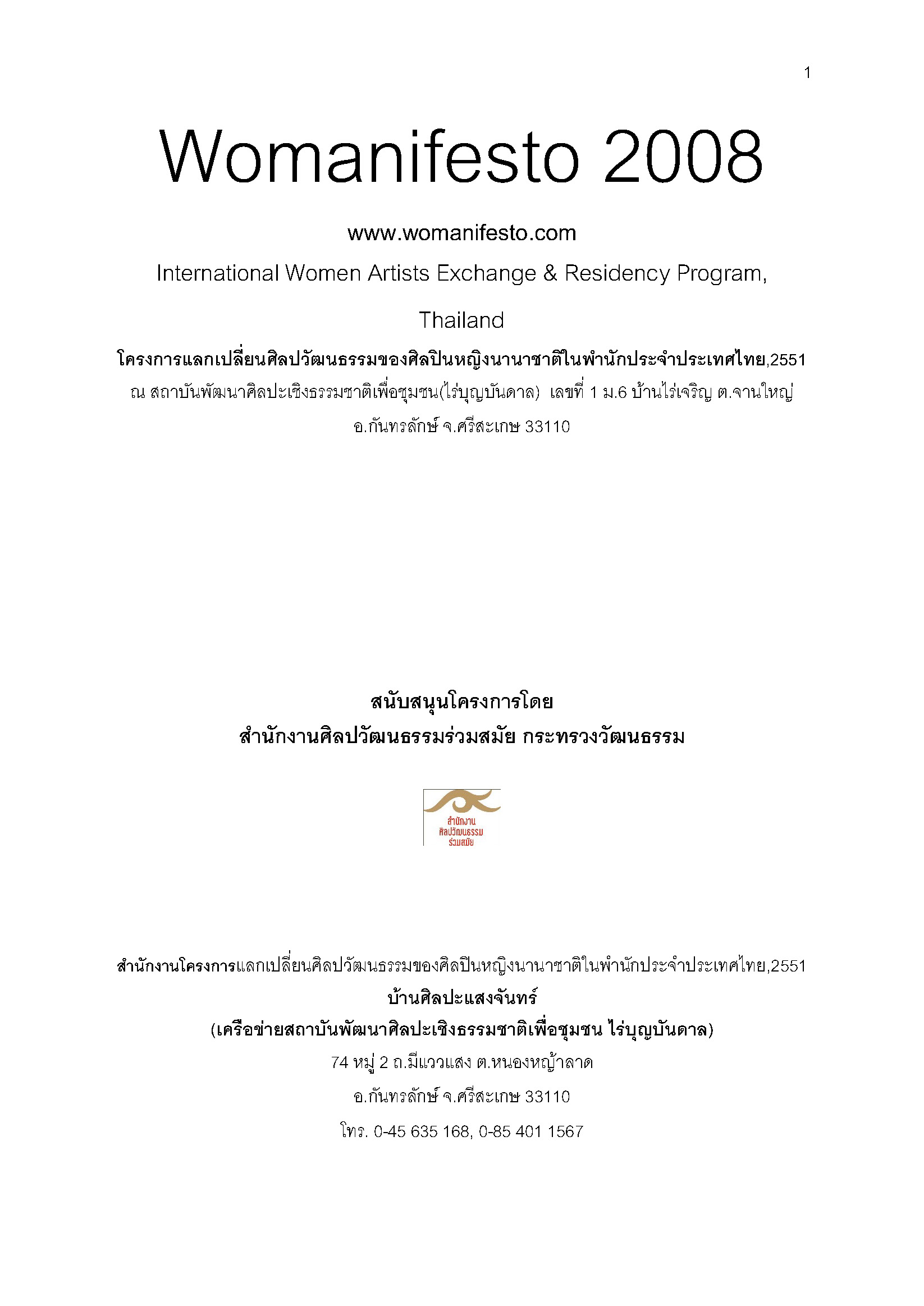 1

Womanifesto 2008

www.womanifesto.com

International Women Artists Exchange & Residency Program, Thailand

โครงการแลกเปลี่ยนศิลปวัฒนธรรมของศิลปินหญิงนานาชาติในพำนักประจำประเทศไทย,2551

ณ สถาบันพัฒนาศิลปะเชิงธรรมชาติเพื่อชุมชน(ไร่บุญบันดาล) เลขที่ 1 ม.6 บ้านไร่เจริญ ต.จานใหญ่ อ.กันทรลักษ์ จ.ศรีสะเกษ 33110

สนับสนุนโครงการโดย

สำนักงานศิลปวัฒนธรรมร่วมสมัย กระทรวงวัฒนธรรม

สำนักงาน ศิลปวัฒนธรรม ร่วมสมัย

สำนักงานโครงการแลกเปลี่ยนศิลปวัฒนธรรมของศิลปินหญิงนานาชาติในพำนักประจำประเทศไทย,2551

บ้านศิลปะแสงจันทร์

(เครือข่ายสถาบันพัฒนาศิลปะเชิงธรรมชาติเพื่อชุมชน ไร่บุญบันดาล)

74 หมู่ 2 ถ.มีแววแสง ต.หนองหญ้าลาด

อ.กันทรลักษ์ จ.ศรีสะเกษ 33110

โทร. 0-45 635 168, 0-85 401 1567